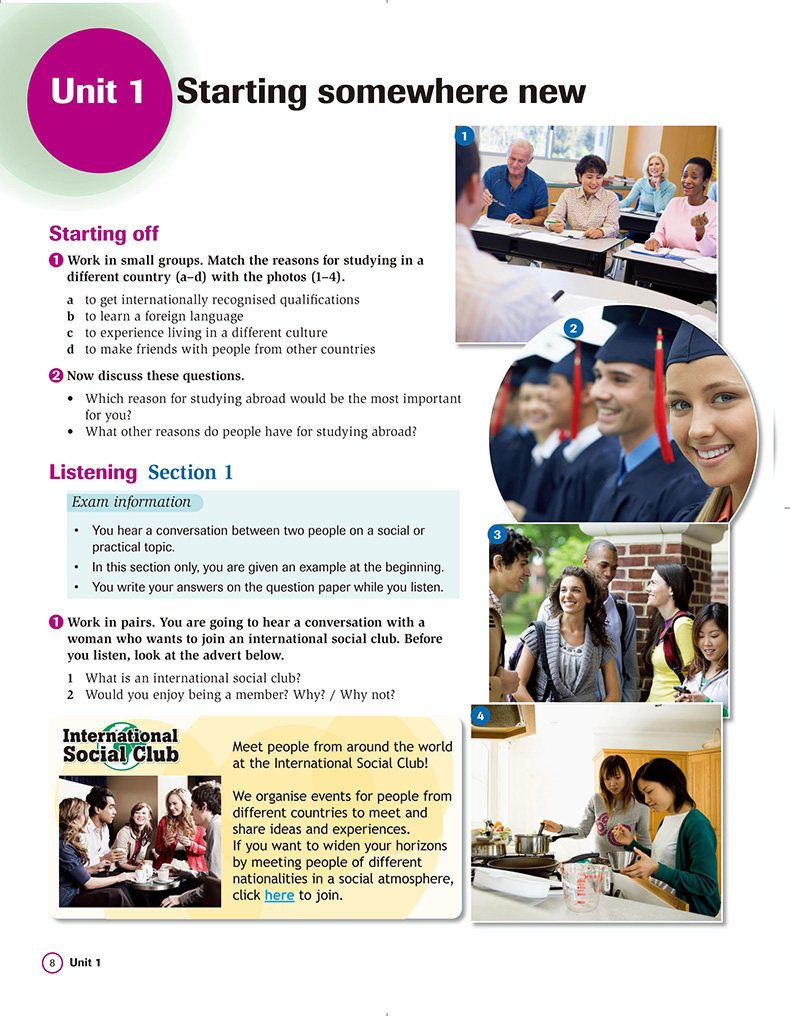 Unit 1 Starting somewhere new

Starting off

1 Work in small groups. Match the reasons for studying in a different country (a–d) with the photos (1–4).

a to get internationally recognised qualifications
b to learn a foreign language
c to experience living in a different culture
d to make friends with people from other countries

2 Now discuss these questions.

• Which reason for studying abroad would be the most important for you?
• What other reasons do people have for studying abroad?

Listening Section 1

Exam information

• You hear a conversation between two people on a social or practical topic.
• In this section only, you are given an example at the beginning.
• You write your answers on the question paper while you listen.

1 Work in pairs. You are going to hear a conversation with a woman who wants to join an international social club. Before you listen, look at the advert below.

1 What is an international social club?
2 Would you enjoy being a member? Why? / Why not?

International Social Club

Meet people from around the world at the International Social Club!

We organise events for people from different countries to meet and share ideas and experiences.
If you want to widen your horizons by meeting people of different nationalities in a social atmosphere, click here to join.

1

2

3

4

8 Unit 1